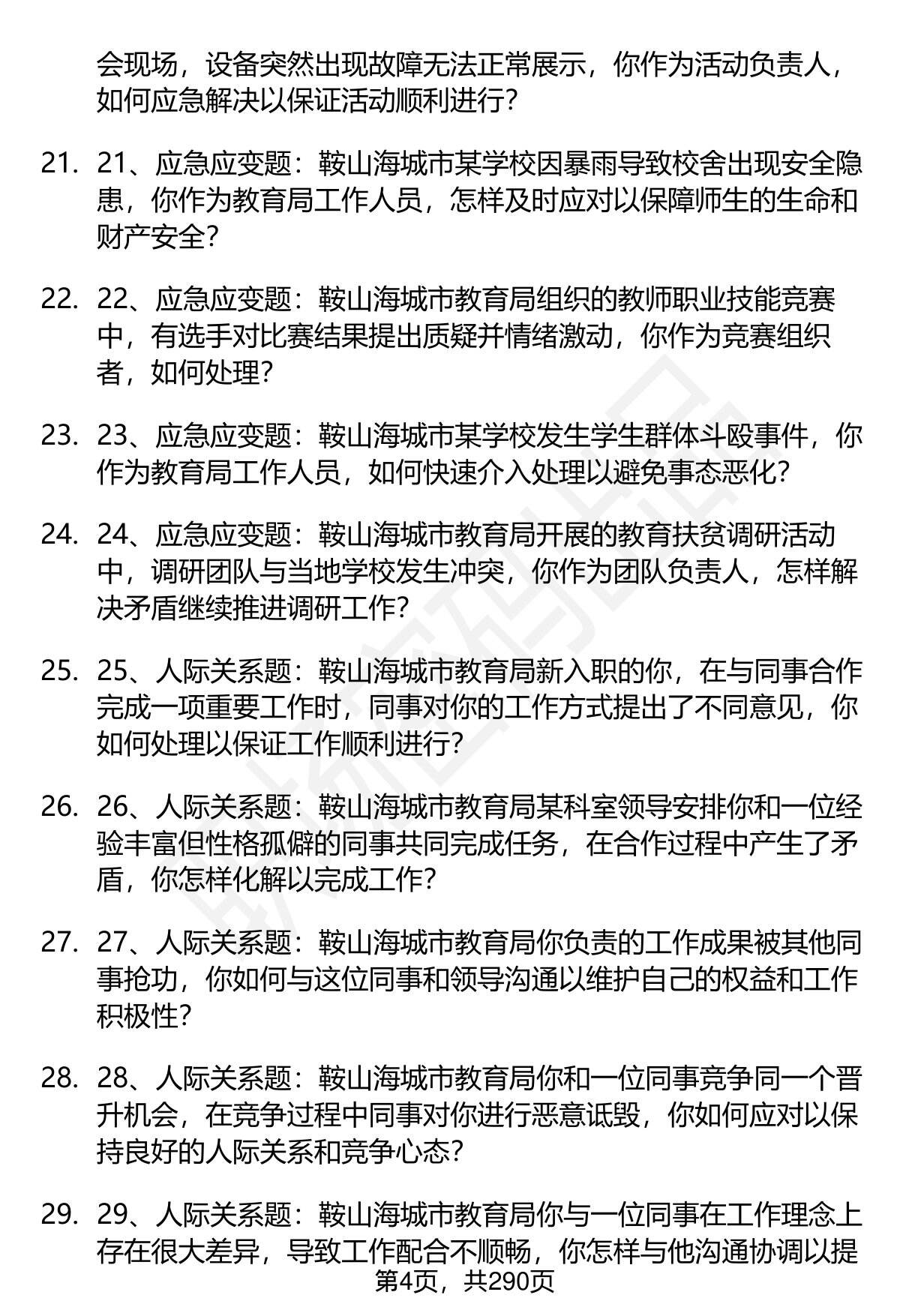 会现场，设备突然出现故障无法正常展示，你作为活动负责人，如何应急解决以保证活动顺利进行?

21. 21、应急应变题：鞍山海城市某学校因暴雨导致校舍出现安全隐患，你作为教育局工作人员，怎样及时应对以保障师生的生命和财产安全?

22. 22、应急应变题：鞍山海城市教育局组织的教师职业技能竞赛中，有选手对比赛结果提出质疑并情绪激动，你作为竞赛组织者，如何处理?

23. 23、应急应变题：鞍山海城市某学校发生学生群体斗殴事件，你作为教育局工作人员，如何快速介入处理以避免事态恶化?

24. 24、应急应变题：鞍山海城市教育局开展的教育扶贫调研活动中，调研团队与当地学校发生冲突，你作为团队负责人，怎样解决矛盾继续推进调研工作?

25. 25、人际关系题：鞍山海城市教育局新入职的你，在与同事合作完成一项重要工作时，同事对你的工作方式提出了不同意见，你如何处理以保证工作顺利进行?

26. 26、人际关系题：鞍山海城市教育局某科室领导安排你和一位经验丰富但性格孤僻的同事共同完成任务，在合作过程中产生了矛盾，你怎样化解以完成工作?

27. 27、人际关系题：鞍山海城市教育局你负责的工作成果被其他同事抢功，你如何与这位同事和领导沟通以维护自己的权益和工作积极性?

28. 28、人际关系题：鞍山海城市教育局你和一位同事竞争同一个晋升机会，在竞争过程中同事对你进行恶意诋毁，你如何应对以保持良好的人际关系和竞争心态?

29. 29、人际关系题：鞍山海城市教育局你与一位同事在工作理念上存在很大差异，导致工作配合不顺畅，你怎样与他沟通协调以提

第4页，共290页